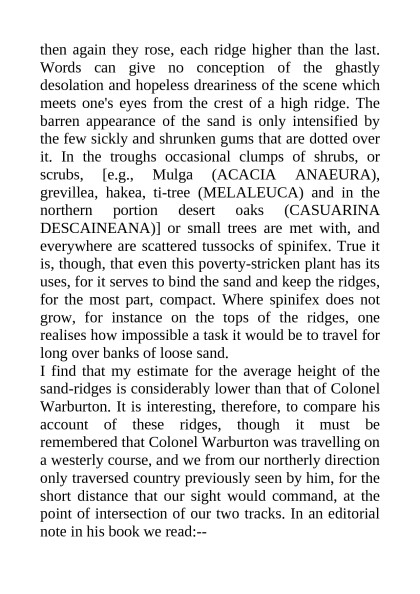 then again they rose, each ridge higher than the last. Words can give no conception of the ghastly desolation and hopeless dreariness of the scene which meets one's eyes from the crest of a high ridge. The barren appearance of the sand is only intensified by the few sickly and shrunken gums that are dotted over it. In the troughs occasional clumps of shrubs, or scrubs, [e.g., Mulga (ACACIA ANAEURA), grevillea, hakea, ti-tree (MELALEUCA) and in the northern portion desert oaks (CASUARINA DESCAINEANA)] or small trees are met with, and everywhere are scattered tussocks of spinifex. True it is, though, that even this poverty-stricken plant has its uses, for it serves to bind the sand and keep the ridges, for the most part, compact. Where spinifex does not grow, for instance on the tops of the ridges, one realises how impossible a task it would be to travel for long over banks of loose sand.
I find that my estimate for the average height of the sand-ridges is considerably lower than that of Colonel Warburton. It is interesting, therefore, to compare his account of these ridges, though it must be remembered that Colonel Warburton was travelling on a westerly course, and we from our northerly direction only traversed country previously seen by him, for the short distance that our sight would command, at the point of intersection of our two tracks. In an editorial note in his book we read:--